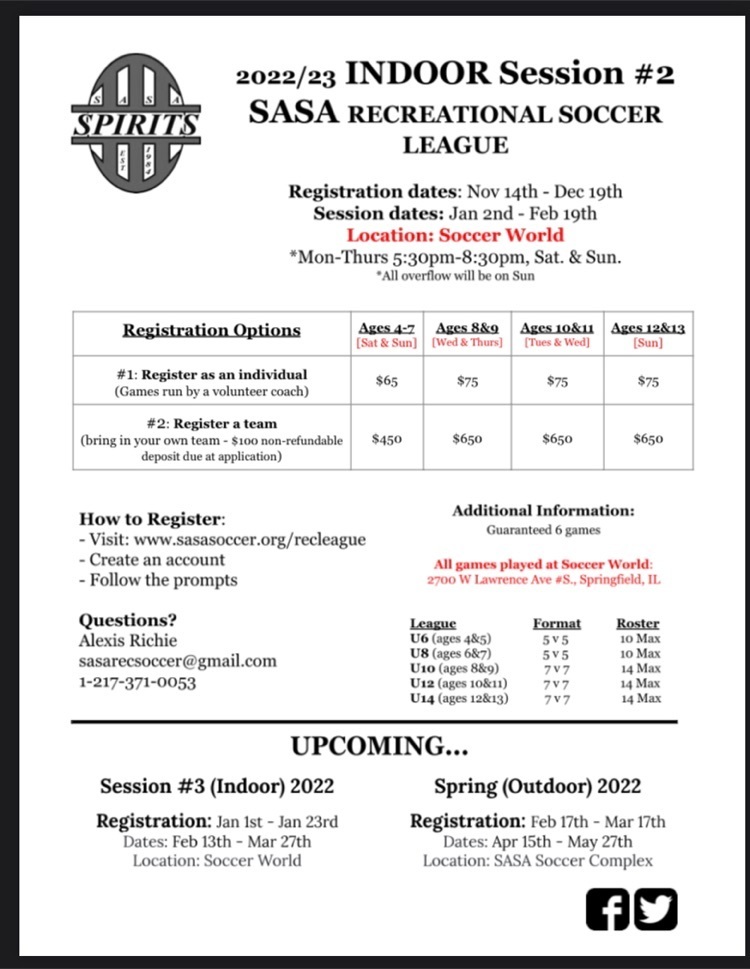 S A S A
SPIRITS
EST 1984

2022/23 INDOOR Session #2
SASA RECREATIONAL SOCCER LEAGUE

Registration dates: Nov 14th - Dec 19th
Session dates: Jan 2nd - Feb 19th
Location: Soccer World
*Mon-Thurs 5:30pm-8:30pm, Sat. & Sun.
*All overflow will be on Sun

| Registration Options | Ages 4-7 [Sat & Sun] | Ages 8&9 [Wed & Thurs] | Ages 10&11 [Tues & Wed] | Ages 12&13 [Sun] |
|---|---|---|---|---|
| #1: Register as an individual (Games run by a volunteer coach) | $65 | $75 | $75 | $75 |
| #2: Register a team (bring in your own team - $100 non-refundable deposit due at application) | $450 | $650 | $650 | $650 |

How to Register:
- Visit: www.sasasoccer.org/recleague
- Create an account
- Follow the prompts

Questions?
Alexis Richie
sasarecsoccer@gmail.com
1-217-371-0053

Additional Information:
Guaranteed 6 games

All games played at Soccer World:
2700 W Lawrence Ave #S., Springfield, IL

| League | Format | Roster |
|---|---|---|
| U6 (ages 4&5) | 5 v 5 | 10 Max |
| U8 (ages 6&7) | 5 v 5 | 10 Max |
| U10 (ages 8&9) | 7 v 7 | 14 Max |
| U12 (ages 10&11) | 7 v 7 | 14 Max |
| U14 (ages 12&13) | 7 v 7 | 14 Max |

UPCOMING...

Session #3 (Indoor) 2022
Registration: Jan 1st - Jan 23rd
Dates: Feb 13th - Mar 27th
Location: Soccer World

Spring (Outdoor) 2022
Registration: Feb 17th - Mar 17th
Dates: Apr 15th - May 27th
Location: SASA Soccer Complex